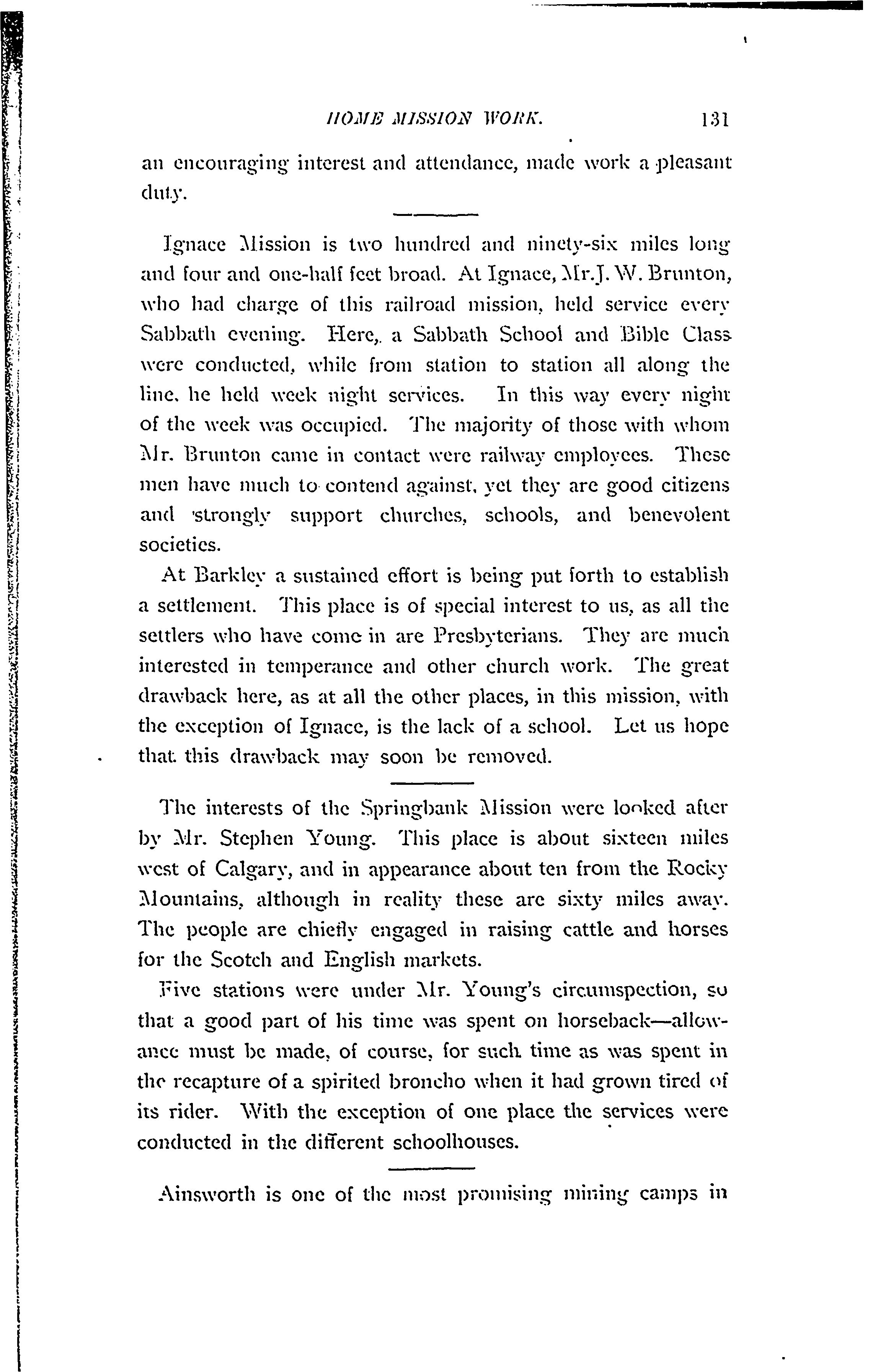 HOME MISSION WORK. 131

an encouraging interest and attendance, made work a pleasant duty.

Ignace Mission is two hundred and ninety-six miles long and four and one-half feet broad. At Ignace, Mr. J. W. Brunton, who had charge of this railroad mission, held service every Sabbath evening. Here, a Sabbath School and Bible Class were conducted, while from station to station all along the line, he held week night services. In this way every night of the week was occupied. The majority of those with whom Mr. Brunton came in contact were railway employees. These men have much to contend against, yet they are good citizens and strongly support churches, schools, and benevolent societies.

At Barkley a sustained effort is being put forth to establish a settlement. This place is of special interest to us, as all the settlers who have come in are Presbyterians. They are much interested in temperance and other church work. The great drawback here, as at all the other places, in this mission, with the exception of Ignace, is the lack of a school. Let us hope that this drawback may soon be removed.

The interests of the Springbank Mission were looked after by Mr. Stephen Young. This place is about sixteen miles west of Calgary, and in appearance about ten from the Rocky Mountains, although in reality these are sixty miles away. The people are chiefly engaged in raising cattle and horses for the Scotch and English markets.

Five stations were under Mr. Young's circumspection, so that a good part of his time was spent on horseback—allowance must be made, of course, for such time as was spent in the recapture of a spirited broncho when it had grown tired of its rider. With the exception of one place the services were conducted in the different schoolhouses.

Ainsworth is one of the most promising mining camps in